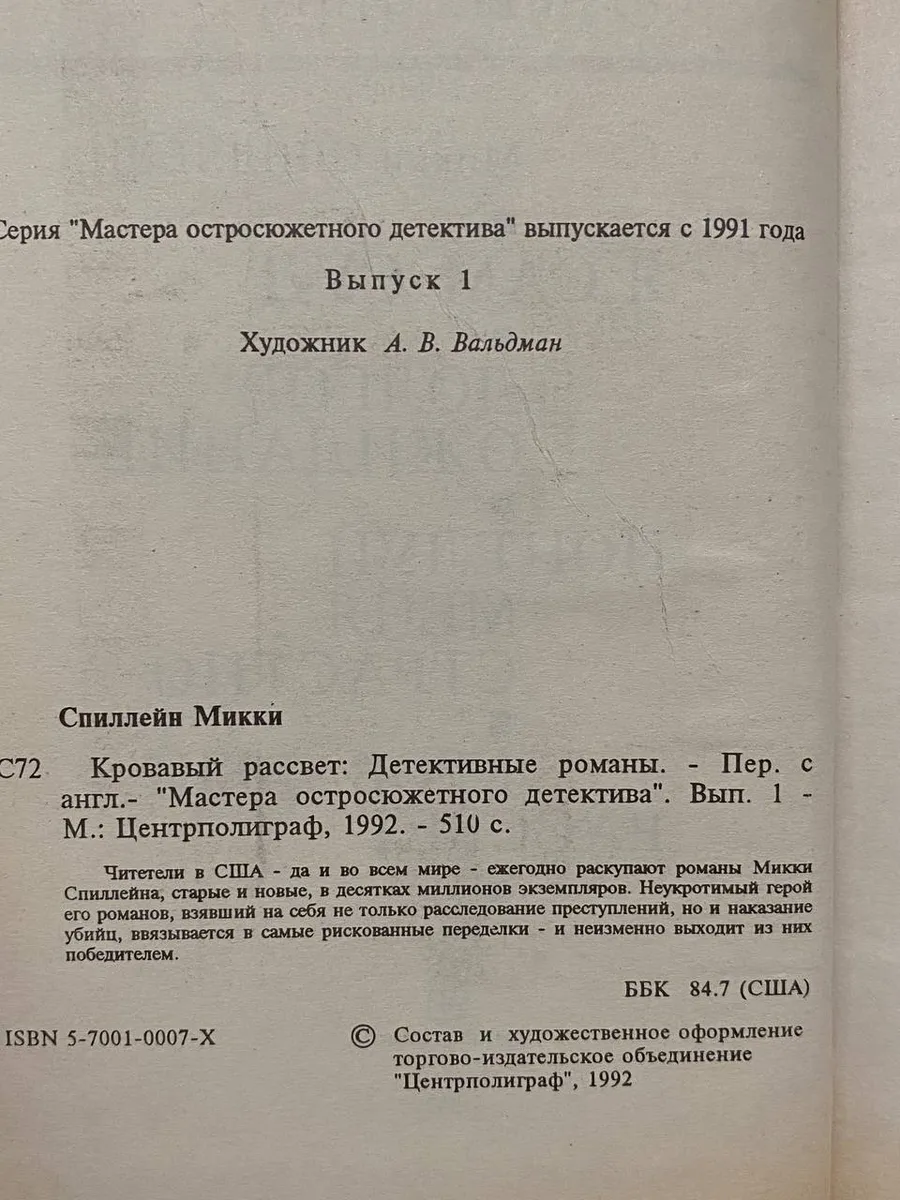 Серия "Мастера остросюжетного детектива" выпускается с 1991 года

Выпуск 1

Художник А. В. Вальдман

Спиллейн Микки

С72 Кровавый рассвет: Детективные романы. - Пер. с англ.- "Мастера остросюжетного детектива". Вып. 1 - М.: Центрполиграф, 1992. - 510 с.

Читетели в США - да и во всем мире - ежегодно раскупают романы Микки Спиллейна, старые и новые, в десятках миллионов экземпляров. Неукротимый герой его романов, взявший на себя не только расследование преступлений, но и наказание убийц, ввязывается в самые рискованные переделки - и неизменно выходит из них победителем.

ББК 84.7 (США)

ISBN 5-7001-0007-X

© Состав и художественное оформление торгово-издательское объединение "Центрполиграф", 1992